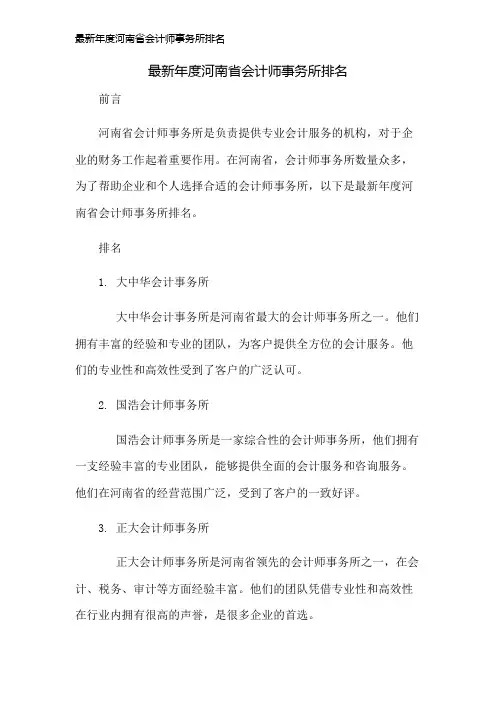 最新年度河南省会计师事务所排名

最新年度河南省会计师事务所排名

前言

河南省会计师事务所是负责提供专业会计服务的机构，对于企业的财务工作起着重要作用。在河南省，会计师事务所数量众多，为了帮助企业和个人选择合适的会计师事务所，以下是最新年度河南省会计师事务所排名。

排名

1. 大中华会计事务所

大中华会计事务所是河南省最大的会计师事务所之一。他们拥有丰富的经验和专业的团队，为客户提供全方位的会计服务。他们的专业性和高效性受到了客户的广泛认可。

2. 国浩会计师事务所

国浩会计师事务所是一家综合性的会计师事务所，他们拥有一支经验丰富的专业团队，能够提供全面的会计服务和咨询服务。他们在河南省的经营范围广泛，受到了客户的一致好评。

3. 正大会计师事务所

正大会计师事务所是河南省领先的会计师事务所之一，在会计、税务、审计等方面经验丰富。他们的团队凭借专业性和高效性在行业内拥有很高的声誉，是很多企业的首选。